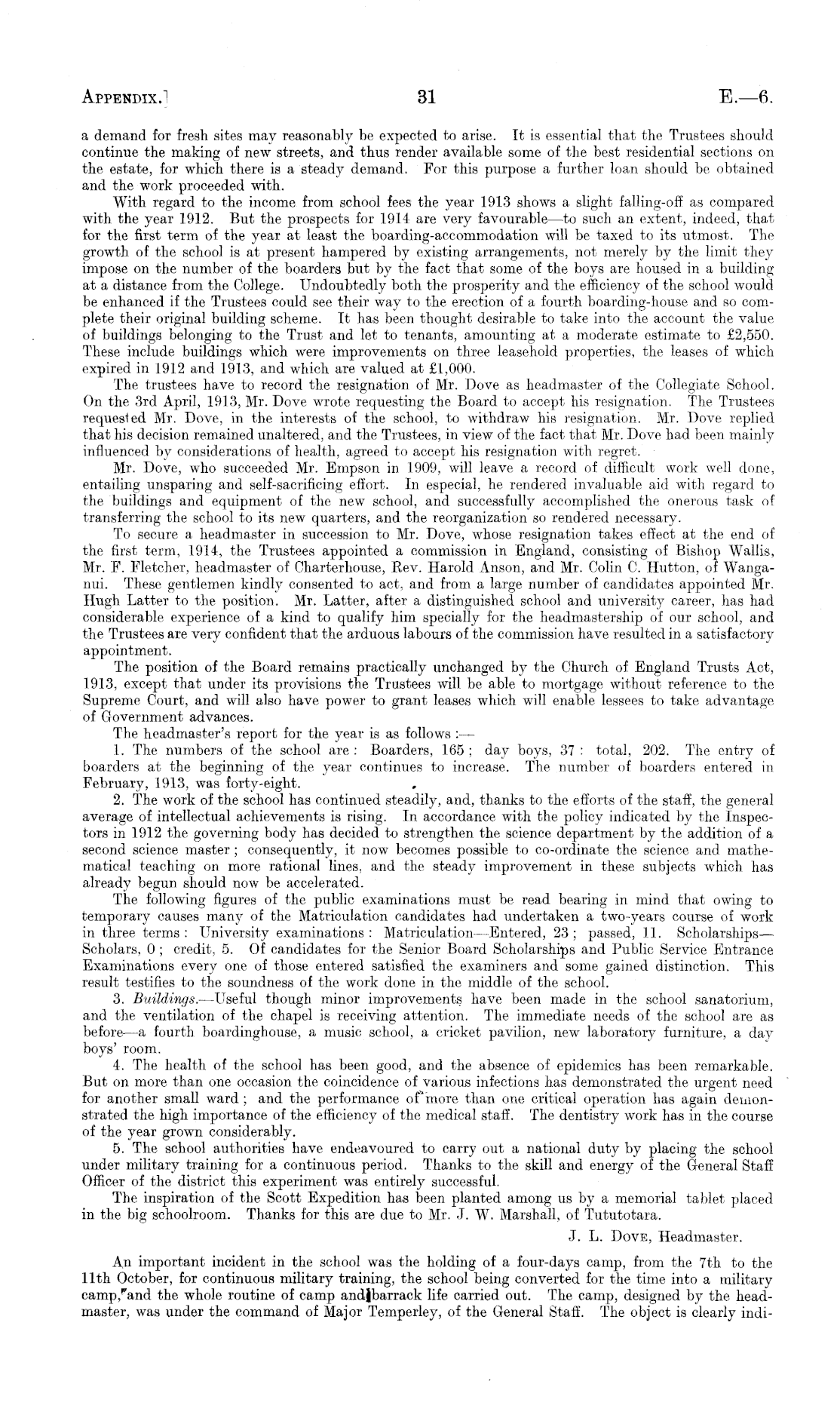 APPENDIX.] 31 E.—6.

a demand for fresh sites may reasonably be expected to arise. It is essential that the Trustees should continue the making of new streets, and thus render available some of the best residential sections on the estate, for which there is a steady demand. For this purpose a further loan should be obtained and the work proceeded with.

With regard to the income from school fees the year 1913 shows a slight falling-off as compared with the year 1912. But the prospects for 1914 are very favourable—to such an extent, indeed, that for the first term of the year at least the boarding-accommodation will be taxed to its utmost. The growth of the school is at present hampered by existing arrangements, not merely by the limit they impose on the number of the boarders but by the fact that some of the boys are housed in a building at a distance from the College. Undoubtedly both the prosperity and the efficiency of the school would be enhanced if the Trustees could see their way to the erection of a fourth boarding-house and so complete their original building scheme. It has been thought desirable to take into the account the value of buildings belonging to the Trust and let to tenants, amounting at a moderate estimate to £2,550. These include buildings which were improvements on three leasehold properties, the leases of which expired in 1912 and 1913, and which are valued at £1,000.

The trustees have to record the resignation of Mr. Dove as headmaster of the Collegiate School. On the 3rd April, 1913, Mr. Dove wrote requesting the Board to accept his resignation. The Trustees requested Mr. Dove, in the interests of the school, to withdraw his resignation. Mr. Dove replied that his decision remained unaltered, and the Trustees, in view of the fact that Mr. Dove had been mainly influenced by considerations of health, agreed to accept his resignation with regret.

Mr. Dove, who succeeded Mr. Empson in 1909, will leave a record of difficult work well done, entailing unsparing and self-sacrificing effort. In especial, he rendered invaluable aid with regard to the buildings and equipment of the new school, and successfully accomplished the onerous task of transferring the school to its new quarters, and the reorganization so rendered necessary.

To secure a headmaster in succession to Mr. Dove, whose resignation takes effect at the end of the first term, 1914, the Trustees appointed a commission in England, consisting of Bishop Wallis, Mr. F. Fletcher, headmaster of Charterhouse, Rev. Harold Anson, and Mr. Colin C. Hutton, of Wanganui. These gentlemen kindly consented to act, and from a large number of candidates appointed Mr. Hugh Latter to the position. Mr. Latter, after a distinguished school and university career, has had considerable experience of a kind to qualify him specially for the headmastership of our school, and the Trustees are very confident that the arduous labours of the commission have resulted in a satisfactory appointment.

The position of the Board remains practically unchanged by the Church of England Trusts Act, 1913, except that under its provisions the Trustees will be able to mortgage without reference to the Supreme Court, and will also have power to grant leases which will enable lessees to take advantage of Government advances.

The headmaster's report for the year is as follows:—

1. The numbers of the school are: Boarders, 165; day boys, 37: total, 202. The entry of boarders at the beginning of the year continues to increase. The number of boarders entered in February, 1913, was forty-eight.

2. The work of the school has continued steadily, and, thanks to the efforts of the staff, the general average of intellectual achievements is rising. In accordance with the policy indicated by the Inspectors in 1912 the governing body has decided to strengthen the science department by the addition of a second science master; consequently, it now becomes possible to co-ordinate the science and mathematical teaching on more rational lines, and the steady improvement in these subjects which has already begun should now be accelerated.

The following figures of the public examinations must be read bearing in mind that owing to temporary causes many of the Matriculation candidates had undertaken a two-years course of work in three terms: University examinations: Matriculation—Entered, 23; passed, 11. Scholarships—Scholars, 0; credit, 5. Of candidates for the Senior Board Scholarships and Public Service Entrance Examinations every one of those entered satisfied the examiners and some gained distinction. This result testifies to the soundness of the work done in the middle of the school.

3. Buildings.—Useful though minor improvements have been made in the school sanatorium, and the ventilation of the chapel is receiving attention. The immediate needs of the school are as before—a fourth boardinghouse, a music school, a cricket pavilion, new laboratory furniture, a day boys' room.

4. The health of the school has been good, and the absence of epidemics has been remarkable. But on more than one occasion the coincidence of various infections has demonstrated the urgent need for another small ward; and the performance of more than one critical operation has again demonstrated the high importance of the efficiency of the medical staff. The dentistry work has in the course of the year grown considerably.

5. The school authorities have endeavoured to carry out a national duty by placing the school under military training for a continuous period. Thanks to the skill and energy of the General Staff Officer of the district this experiment was entirely successful.

The inspiration of the Scott Expedition has been planted among us by a memorial tablet placed in the big schoolroom. Thanks for this are due to Mr. J. W. Marshall, of Tututotara.

J. L. DOVE, Headmaster.

An important incident in the school was the holding of a four-days camp, from the 7th to the 11th October, for continuous military training, the school being converted for the time into a military camp, and the whole routine of camp and barrack life carried out. The camp, designed by the headmaster, was under the command of Major Temperley, of the General Staff. The object is clearly indi-